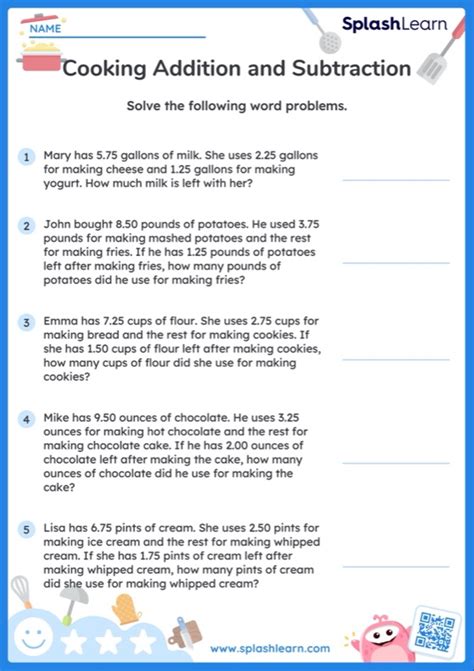 NAME

SplashLearn

Cooking Addition and Subtraction

Solve the following word problems.

1 Mary has 5.75 gallons of milk. She uses 2.25 gallons for making cheese and 1.25 gallons for making yogurt. How much milk is left with her?

2 John bought 8.50 pounds of potatoes. He used 3.75 pounds for making mashed potatoes and the rest for making fries. If he has 1.25 pounds of potatoes left after making fries, how many pounds of potatoes did he use for making fries?

3 Emma has 7.25 cups of flour. She uses 2.75 cups for making bread and the rest for making cookies. If she has 1.50 cups of flour left after making cookies, how many cups of flour did she use for making cookies?

4 Mike has 9.50 ounces of chocolate. He uses 3.25 ounces for making hot chocolate and the rest for making chocolate cake. If he has 2.00 ounces of chocolate left after making the cake, how many ounces of chocolate did he use for making the cake?

5 Lisa has 6.75 pints of cream. She uses 2.50 pints for making ice cream and the rest for making whipped cream. If she has 1.75 pints of cream left after making whipped cream, how many pints of cream did she use for making whipped cream?

www.splashlearn.com